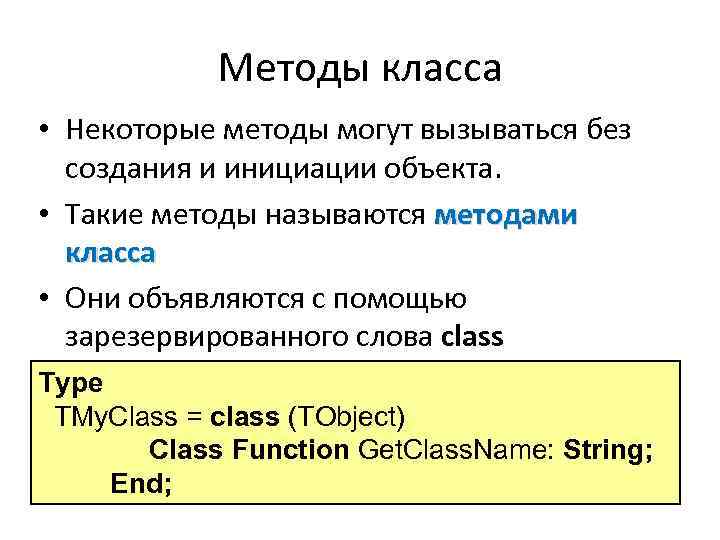 Методы класса

• Некоторые методы могут вызываться без создания и инициации объекта.

• Такие методы называются методами класса

• Они объявляются с помощью зарезервированного слова class

Type
TMyClass = class (TObject)
Class Function GetClassName: String;
End;